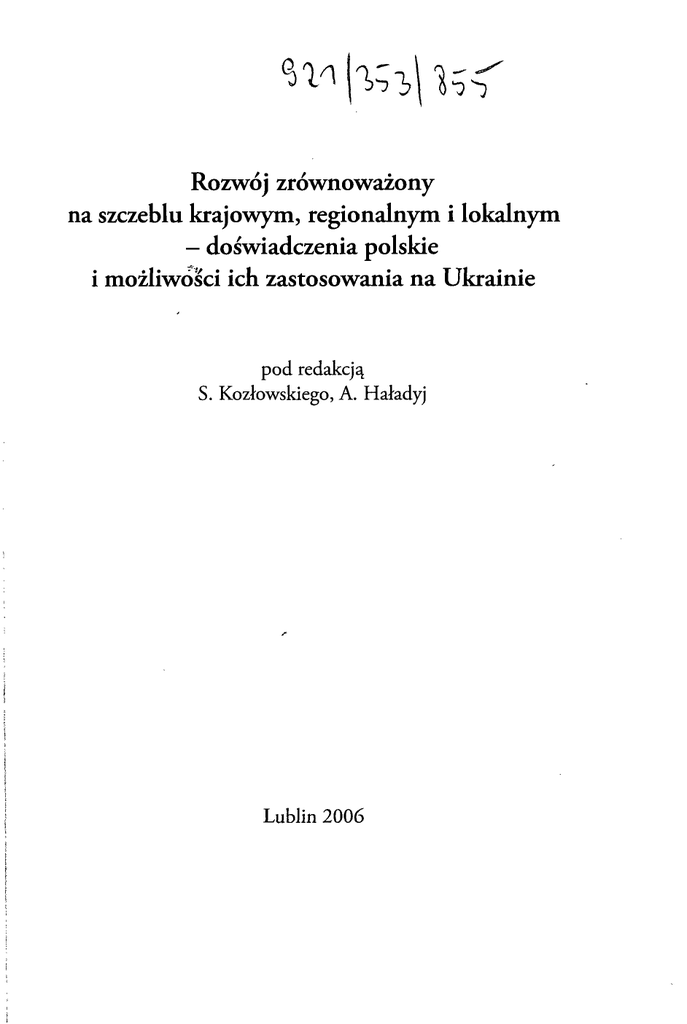 921|353|855

Rozwój zrównoważony
na szczeblu krajowym, regionalnym i lokalnym
– doświadczenia polskie
i możliwości ich zastosowania na Ukrainie

pod redakcją
S. Kozłowskiego, A. Haładyj

Lublin 2006